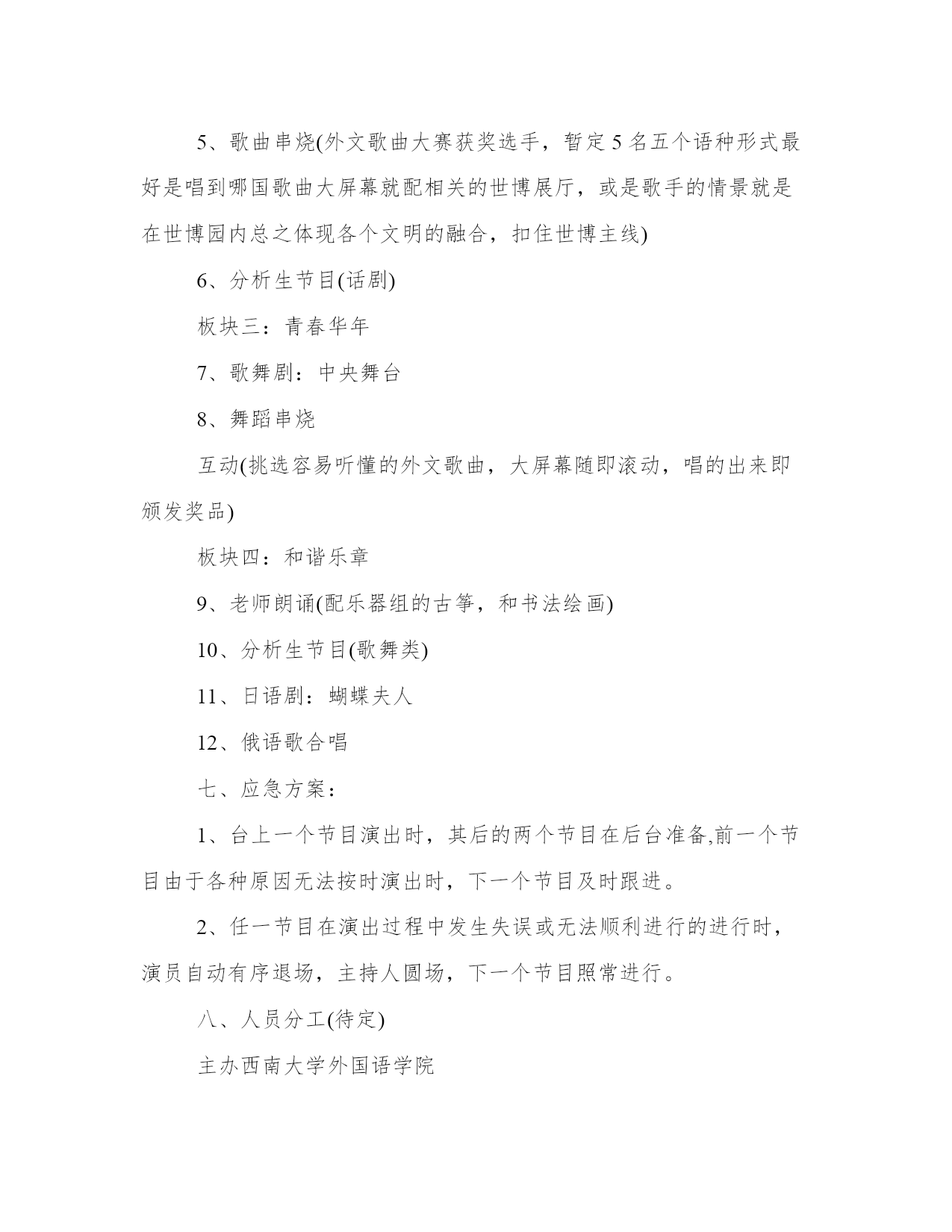 5、歌曲串烧(外文歌曲大赛获奖选手，暂定5名五个语种形式最好是唱到哪国歌曲大屏幕就配相关的世博展厅，或是歌手的情景就是在世博园内总之体现各个文明的融合，扣住世博主线)

6、分析生节目(话剧)

板块三：青春华年

7、歌舞剧：中央舞台

8、舞蹈串烧

互动(挑选容易听懂的外文歌曲，大屏幕随即滚动，唱的出来即颁发奖品)

板块四：和谐乐章

9、老师朗诵(配乐器组的古筝，和书法绘画)

10、分析生节目(歌舞类)

11、日语剧：蝴蝶夫人

12、俄语歌合唱

七、应急方案：

1、台上一个节目演出时，其后的两个节目在后台准备,前一个节目由于各种原因无法按时演出时，下一个节目及时跟进。

2、任一节目在演出过程中发生失误或无法顺利进行的进行时，演员自动有序退场，主持人圆场，下一个节目照常进行。

八、人员分工(待定)

主办西南大学外国语学院